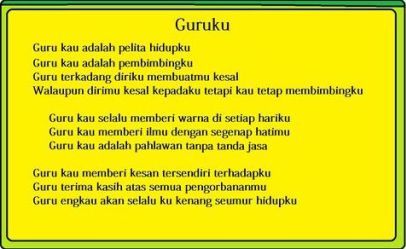 Guruku

Guru kau adalah pelita hidupku
Guru kau adalah pembimbingku
Guru terkadang diriku membuatmu kesal
Walaupun dirimu kesal kepadaku tetapi kau tetap membimbingku

Guru kau selalu memberi warna di setiap hariku
Guru kau memberi ilmu dengan segenap hatimu
Guru kau adalah pahlawan tanpa tanda jasa

Guru kau memberi kesan tersendiri terhadapku
Guru terima kasih atas semua pengorbananmu
Guru engkau akan selalu ku kenang seumur hidupku